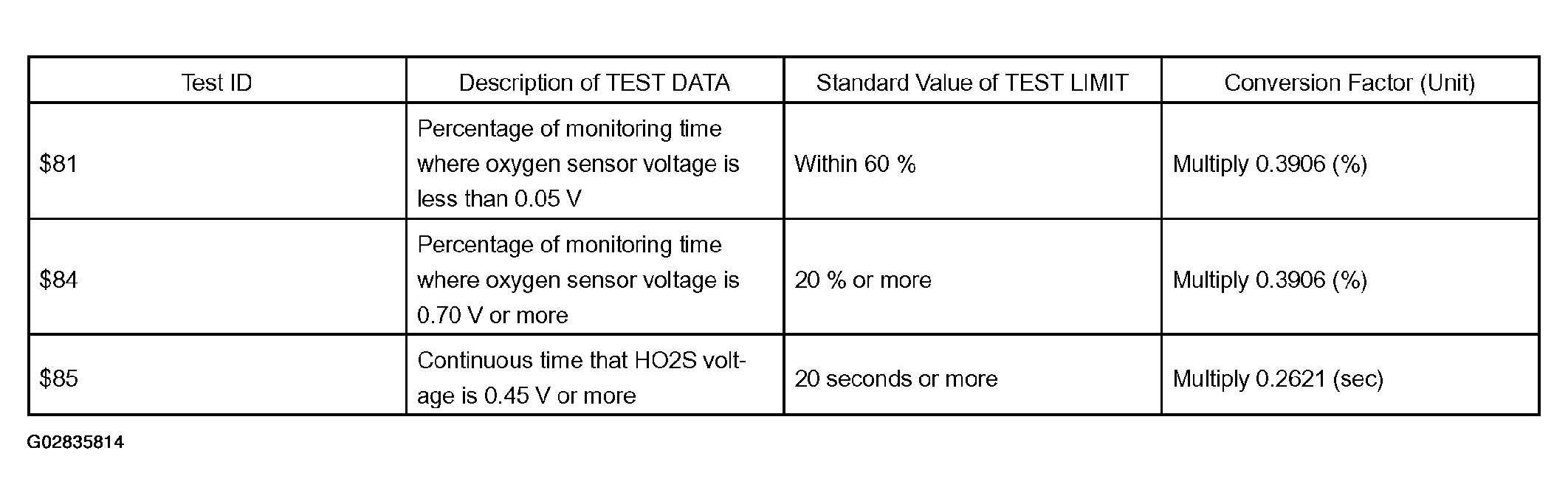 | Test ID | Description of TEST DATA | Standard Value of TEST LIMIT | Conversion Factor (Unit) |
|---|---|---|---|
| $81 | Percentage of monitoring time where oxygen sensor voltage is less than 0.05 V | Within 60 % | Multiply 0.3906 (%) |
| $84 | Percentage of monitoring time where oxygen sensor voltage is 0.70 V or more | 20 % or more | Multiply 0.3906 (%) |
| $85 | Continuous time that HO2S voltage is 0.45 V or more | 20 seconds or more | Multiply 0.2621 (sec) |

G02835814